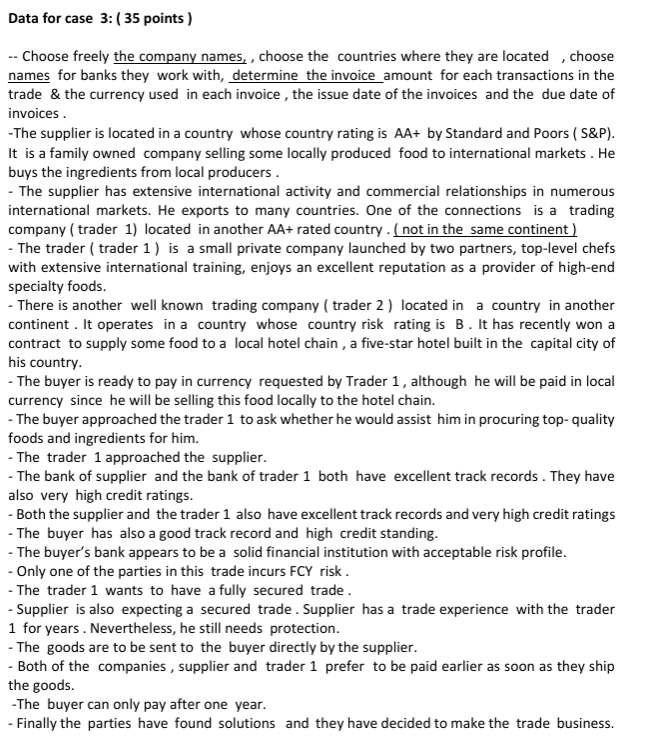 Data for case 3: ( 35 points )

-- Choose freely the company names, , choose the countries where they are located , choose names for banks they work with, determine the invoice amount for each transactions in the trade & the currency used in each invoice , the issue date of the invoices and the due date of invoices .
-The supplier is located in a country whose country rating is AA+ by Standard and Poors ( S&P). It is a family owned company selling some locally produced food to international markets . He buys the ingredients from local producers .
- The supplier has extensive international activity and commercial relationships in numerous international markets. He exports to many countries. One of the connections is a trading company ( trader 1) located in another AA+ rated country . ( not in the same continent )
- The trader ( trader 1 ) is a small private company launched by two partners, top-level chefs with extensive international training, enjoys an excellent reputation as a provider of high-end specialty foods.
- There is another well known trading company ( trader 2 ) located in a country in another continent . It operates in a country whose country risk rating is B . It has recently won a contract to supply some food to a local hotel chain , a five-star hotel built in the capital city of his country.
- The buyer is ready to pay in currency requested by Trader 1 , although he will be paid in local currency since he will be selling this food locally to the hotel chain.
- The buyer approached the trader 1 to ask whether he would assist him in procuring top- quality foods and ingredients for him.
- The trader 1 approached the supplier.
- The bank of supplier and the bank of trader 1 both have excellent track records . They have also very high credit ratings.
- Both the supplier and the trader 1 also have excellent track records and very high credit ratings
- The buyer has also a good track record and high credit standing.
- The buyer's bank appears to be a solid financial institution with acceptable risk profile.
- Only one of the parties in this trade incurs FCY risk .
- The trader 1 wants to have a fully secured trade .
- Supplier is also expecting a secured trade . Supplier has a trade experience with the trader 1 for years . Nevertheless, he still needs protection.
- The goods are to be sent to the buyer directly by the supplier.
- Both of the companies , supplier and trader 1 prefer to be paid earlier as soon as they ship the goods.
-The buyer can only pay after one year.
- Finally the parties have found solutions and they have decided to make the trade business.